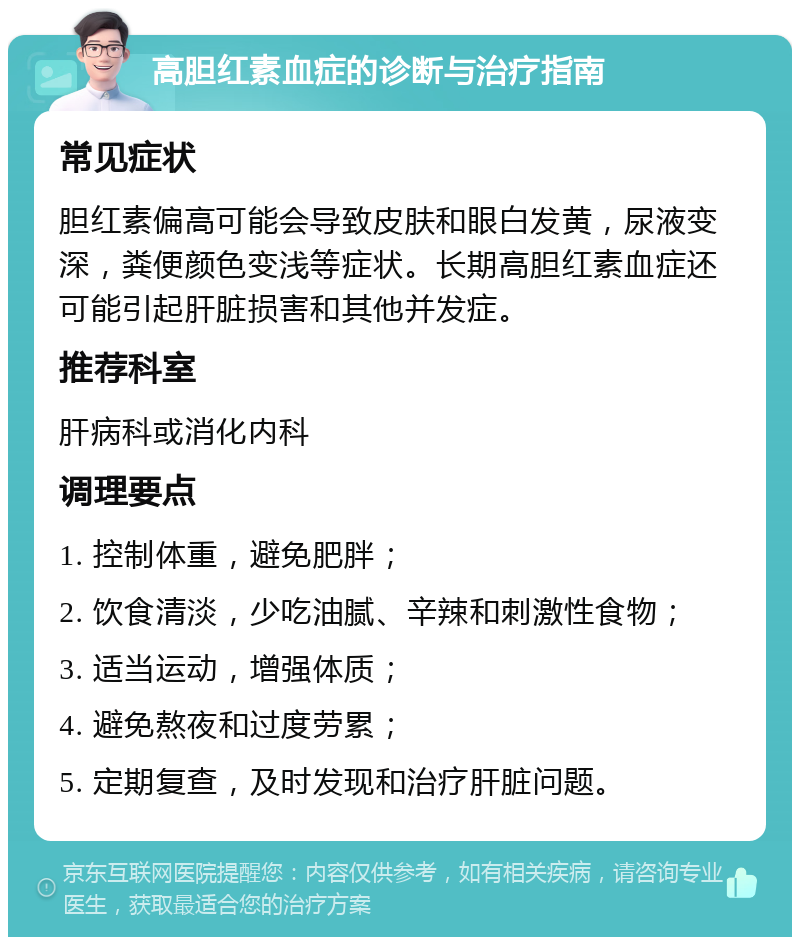 高胆红素血症的诊断与治疗指南

常见症状

胆红素偏高可能会导致皮肤和眼白发黄，尿液变深，粪便颜色变浅等症状。长期高胆红素血症还可能引起肝脏损害和其他并发症。

推荐科室

肝病科或消化内科

调理要点

1. 控制体重，避免肥胖；

2. 饮食清淡，少吃油腻、辛辣和刺激性食物；

3. 适当运动，增强体质；

4. 避免熬夜和过度劳累；

5. 定期复查，及时发现和治疗肝脏问题。

京东互联网医院提醒您：内容仅供参考，如有相关疾病，请咨询专业医生，获取最适合您的治疗方案